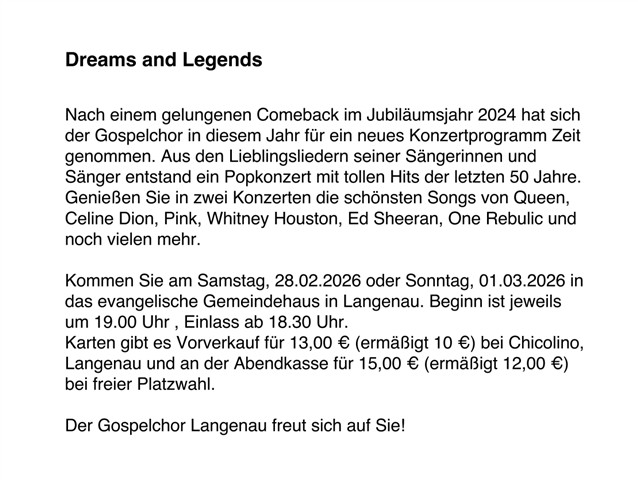 Dreams and Legends

Nach einem gelungenen Comeback im Jubiläumsjahr 2024 hat sich der Gospelchor in diesem Jahr für ein neues Konzertprogramm Zeit genommen. Aus den Lieblingsliedern seiner Sängerinnen und Sänger entstand ein Popkonzert mit tollen Hits der letzten 50 Jahre. Genießen Sie in zwei Konzerten die schönsten Songs von Queen, Celine Dion, Pink, Whitney Houston, Ed Sheeran, One Rebulic und noch vielen mehr.

Kommen Sie am Samstag, 28.02.2026 oder Sonntag, 01.03.2026 in das evangelische Gemeindehaus in Langenau. Beginn ist jeweils um 19.00 Uhr , Einlass ab 18.30 Uhr.
Karten gibt es Vorverkauf für 13,00 € (ermäßigt 10 €) bei Chicolino, Langenau und an der Abendkasse für 15,00 € (ermäßigt 12,00 €) bei freier Platzwahl.

Der Gospelchor Langenau freut sich auf Sie!